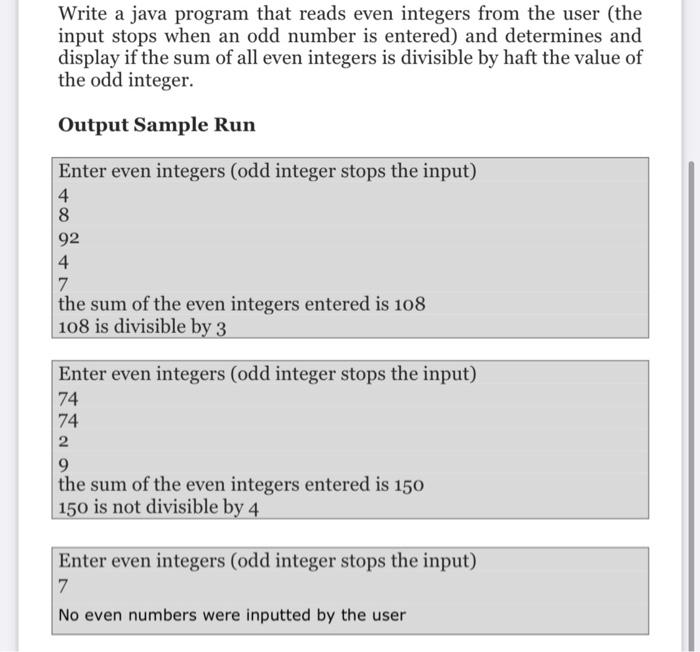 Write a java program that reads even integers from the user (the input stops when an odd number is entered) and determines and display if the sum of all even integers is divisible by haft the value of the odd integer.

Output Sample Run

Enter even integers (odd integer stops the input)
4
8
92
4
7
the sum of the even integers entered is 108
108 is divisible by 3

Enter even integers (odd integer stops the input)
74
74
2
9
the sum of the even integers entered is 150
150 is not divisible by 4

Enter even integers (odd integer stops the input)
7
No even numbers were inputted by the user